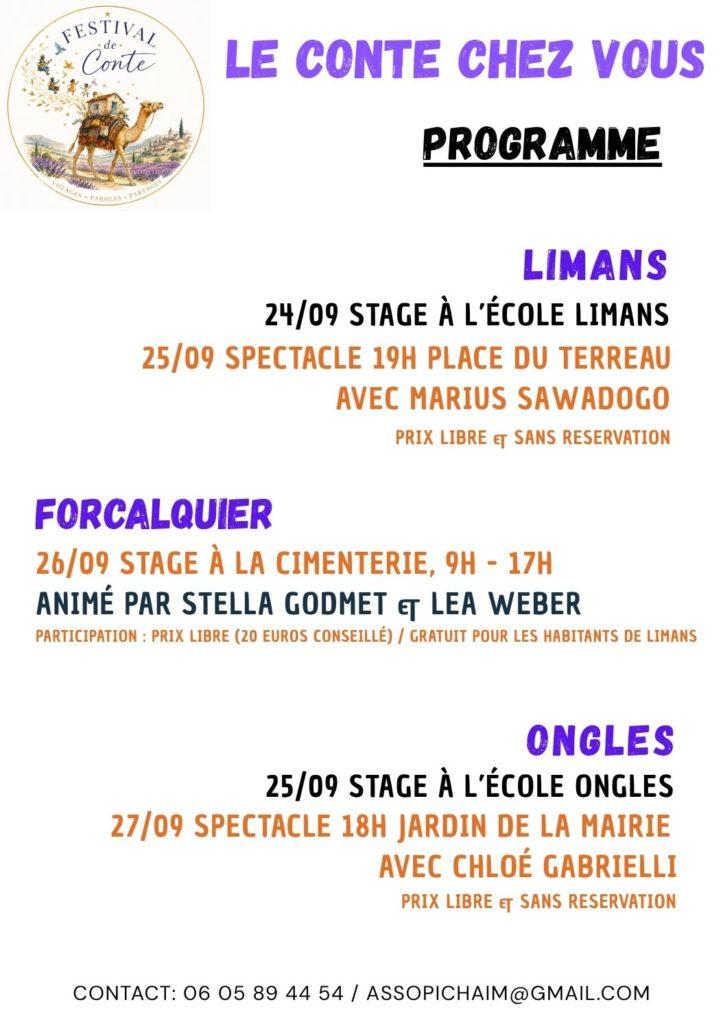 FESTIVAL
de
Conte

VOYAGES • PAROLES • PARTAGES

LE CONTE CHEZ VOUS

PROGRAMME

LIMANS

24/09 STAGE À L'ÉCOLE LIMANS

25/09 SPECTACLE 19H PLACE DU TERREAU
AVEC MARIUS SAWADOGO

PRIX LIBRE ET SANS RESERVATION

FORCALQUIER

26/09 STAGE À LA CIMENTERIE, 9H - 17H
ANIMÉ PAR STELLA GODMET ET LEA WEBER

PARTICIPATION : PRIX LIBRE (20 EUROS CONSEILLÉ) / GRATUIT POUR LES HABITANTS DE LIMANS

ONGLES

25/09 STAGE À L'ÉCOLE ONGLES

27/09 SPECTACLE 18H JARDIN DE LA MAIRIE
AVEC CHLOÉ GABRIELLI

PRIX LIBRE ET SANS RESERVATION

CONTACT: 06 05 89 44 54 / ASSOPICHAIM@GMAIL.COM